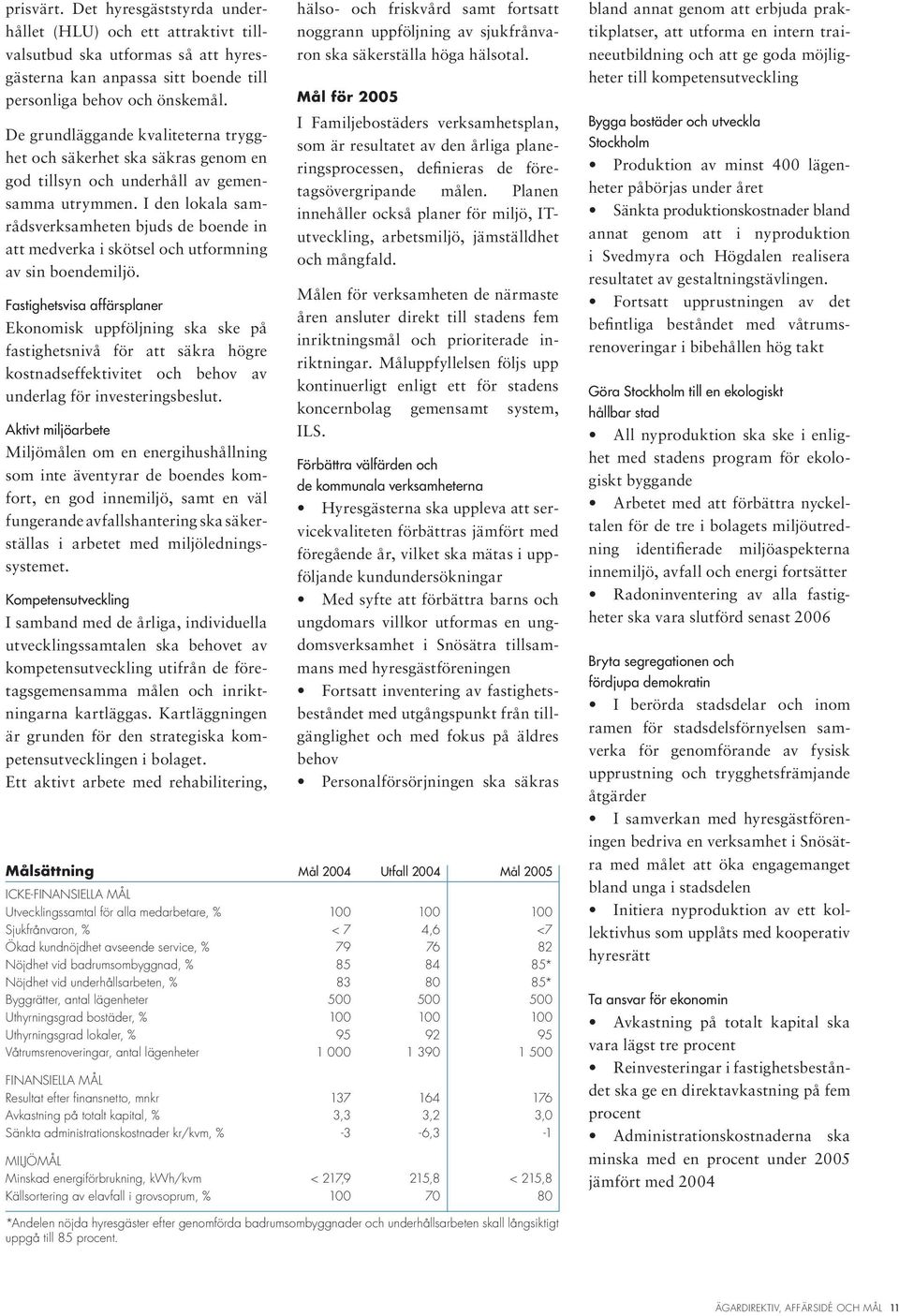 prisvärt. Det hyresgäststyrda underhållet (HLU) och ett attraktivt tillvalsutbud ska utformas så att hyresgästerna kan anpassa sitt boende till personliga behov och önskemål.

De grundläggande kvaliteterna trygghet och säkerhet ska säkras genom en god tillsyn och underhåll av gemensamma utrymmen. I den lokala samrådsverksamheten bjuds de boende in att medverka i skötsel och utformning av sin boendemiljö.

Fastighetsvisa affärsplaner
Ekonomisk uppföljning ska ske på fastighetsnivå för att säkra högre kostnadseffektivitet och behov av underlag för investeringsbeslut.

Aktivt miljöarbete
Miljömålen om en energihushållning som inte äventyrar de boendes komfort, en god innemiljö, samt en väl fungerande avfallshantering ska säkerställas i arbetet med miljöledningssystemet.

Kompetensutveckling
I samband med de årliga, individuella utvecklingssamtalen ska behovet av kompetensutveckling utifrån de företagsgemensamma målen och inriktningarna kartläggas. Kartläggningen är grunden för den strategiska kompetensutvecklingen i bolaget.
Ett aktivt arbete med rehabilitering, hälso- och friskvård samt fortsatt noggrann uppföljning av sjukfrånvaron ska säkerställa höga hälsotal.

Mål för 2005
I Familjebostäders verksamhetsplan, som är resultatet av den årliga planeringsprocessen, definieras de företagsövergripande målen. Planen innehåller också planer för miljö, IT-utveckling, arbetsmiljö, jämställdhet och mångfald.

Målen för verksamheten de närmaste åren ansluter direkt till stadens fem inriktningsmål och prioriterade inriktningar. Måluppfyllelsen följs upp kontinuerligt enligt ett för stadens koncernbolag gemensamt system, ILS.

Förbättra välfärden och de kommunala verksamheterna
• Hyresgästerna ska uppleva att servicekvaliteten förbättras jämfört med föregående år, vilket ska mätas i uppföljande kundundersökningar
• Med syfte att förbättra barns och ungdomars villkor utformas en ungdomsverksamhet i Snösätra tillsammans med hyresgästföreningen
• Fortsatt inventering av fastighetsbeståndet med utgångspunkt från tillgänglighet och med fokus på äldres behov
• Personalförsörjningen ska säkras bland annat genom att erbjuda praktikplatser, att utforma en intern traineeutbildning och att ge goda möjligheter till kompetensutveckling

Bygga bostäder och utveckla Stockholm
• Produktion av minst 400 lägenheter påbörjas under året
• Sänkta produktionskostnader bland annat genom att i nyproduktion i Svedmyra och Högdalen realisera resultatet av gestaltningstävlingen.
• Fortsatt upprustningen av det befintliga beståndet med våtrumsrenoveringar i bibehållen hög takt

Göra Stockholm till en ekologiskt hållbar stad
• All nyproduktion ska ske i enlighet med stadens program för ekologiskt byggande
• Arbetet med att förbättra nyckeltalen för de tre i bolagets miljöutredning identifierade miljöaspekterna innemiljö, avfall och energi fortsätter
• Radoninventering av alla fastigheter ska vara slutförd senast 2006

Bryta segregationen och fördjupa demokratin
• I berörda stadsdelar och inom ramen för stadsdelsförnyelsen samverka för genomförande av fysisk upprustning och trygghetsfrämjande åtgärder
• I samverkan med hyresgästföreningen bedriva en verksamhet i Snösätra med målet att öka engagemanget bland unga i stadsdelen
• Initiera nyproduktion av ett kollektivhus som upplåts med kooperativ hyresrätt

Ta ansvar för ekonomin
• Avkastning på totalt kapital ska vara lägst tre procent
• Reinvesteringar i fastighetsbeståndet ska ge en direktavkastning på fem procent
• Administrationskostnaderna ska minska med en procent under 2005 jämfört med 2004

| Målsättning | Mål 2004 | Utfall 2004 | Mål 2005 |
|---|---|---|---|
| ICKE-FINANSIELLA MÅL | | | |
| Utvecklingssamtal för alla medarbetare, % | 100 | 100 | 100 |
| Sjukfrånvaron, % | < 7 | 4,6 | <7 |
| Ökad kundnöjdhet avseende service, % | 79 | 76 | 82 |
| Nöjdhet vid badrumsombyggnad, % | 85 | 84 | 85* |
| Nöjdhet vid underhållsarbeten, % | 83 | 80 | 85* |
| Byggrätter, antal lägenheter | 500 | 500 | 500 |
| Uthyrningsgrad bostäder, % | 100 | 100 | 100 |
| Uthyrningsgrad lokaler, % | 95 | 92 | 95 |
| Våtrumsrenoveringar, antal lägenheter | 1 000 | 1 390 | 1 500 |
| FINANSIELLA MÅL | | | |
| Resultat efter finansnetto, mnkr | 137 | 164 | 176 |
| Avkastning på totalt kapital, % | 3,3 | 3,2 | 3,0 |
| Sänkta administrationskostnader kr/kvm, % | -3 | -6,3 | -1 |
| MILJÖMÅL | | | |
| Minskad energiförbrukning, kWh/kvm | < 217,9 | 215,8 | < 215,8 |
| Källsortering av elavfall i grovsoprum, % | 100 | 70 | 80 |

*Andelen nöjda hyresgäster efter genomförda badrumsombyggnader och underhållsarbeten skall långsiktigt uppgå till 85 procent.

ÄGARDIREKTIV, AFFÄRSIDÉ OCH MÅL 11